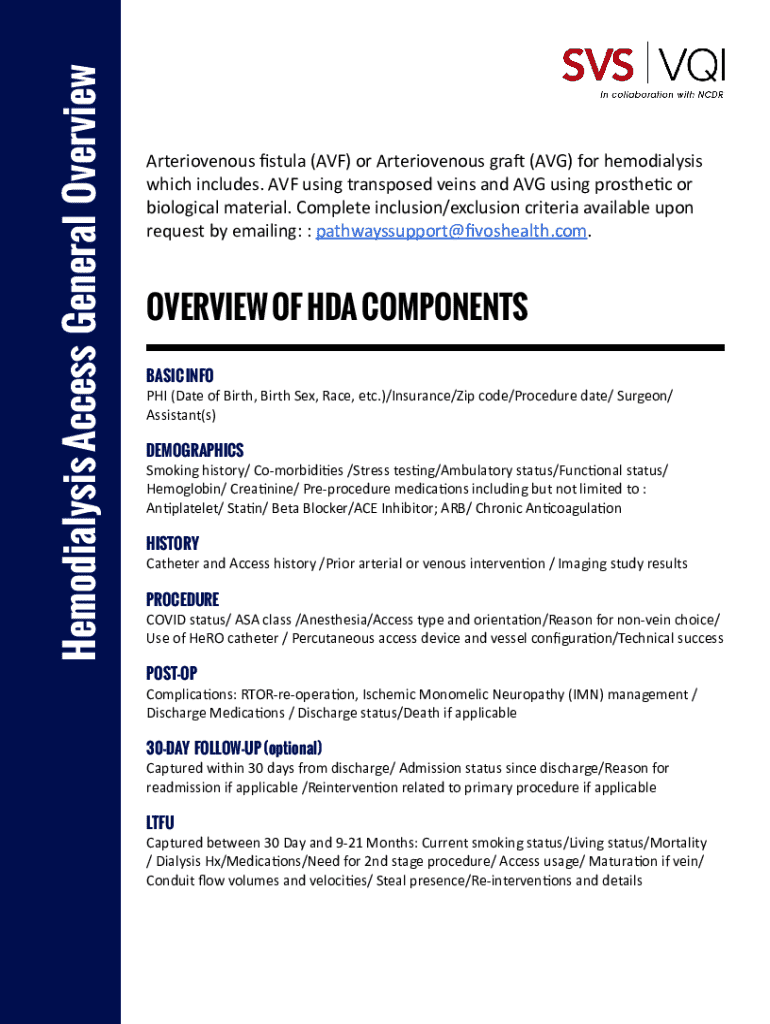 Hemodialysis Access General Overview

SVS | VQI
In collaboration with NCDR

Arteriovenous fistula (AVF) or Arteriovenous graft (AVG) for hemodialysis which includes. AVF using transposed veins and AVG using prosthetic or biological material. Complete inclusion/exclusion criteria available upon request by emailing: : pathwayssupport@fivoshealth.com.

OVERVIEW OF HDA COMPONENTS

BASIC INFO
PHI (Date of Birth, Birth Sex, Race, etc.)/Insurance/Zip code/Procedure date/ Surgeon/ Assistant(s)

DEMOGRAPHICS
Smoking history/ Co-morbidities /Stress testing/Ambulatory status/Functional status/ Hemoglobin/ Creatinine/ Pre-procedure medications including but not limited to : Antiplatelet/ Statin/ Beta Blocker/ACE Inhibitor; ARB/ Chronic Anticoagulation

HISTORY
Catheter and Access history /Prior arterial or venous intervention / Imaging study results

PROCEDURE
COVID status/ ASA class /Anesthesia/Access type and orientation/Reason for non-vein choice/ Use of HeRO catheter / Percutaneous access device and vessel configuration/Technical success

POST-OP
Complications: RTOR-re-operation, Ischemic Monomelic Neuropathy (IMN) management / Discharge Medications / Discharge status/Death if applicable

30-DAY FOLLOW-UP (optional)
Captured within 30 days from discharge/ Admission status since discharge/Reason for readmission if applicable /Reintervention related to primary procedure if applicable

LTFU
Captured between 30 Day and 9-21 Months: Current smoking status/Living status/Mortality / Dialysis Hx/Medications/Need for 2nd stage procedure/ Access usage/ Maturation if vein/ Conduit flow volumes and velocities/ Steal presence/Re-interventions and details